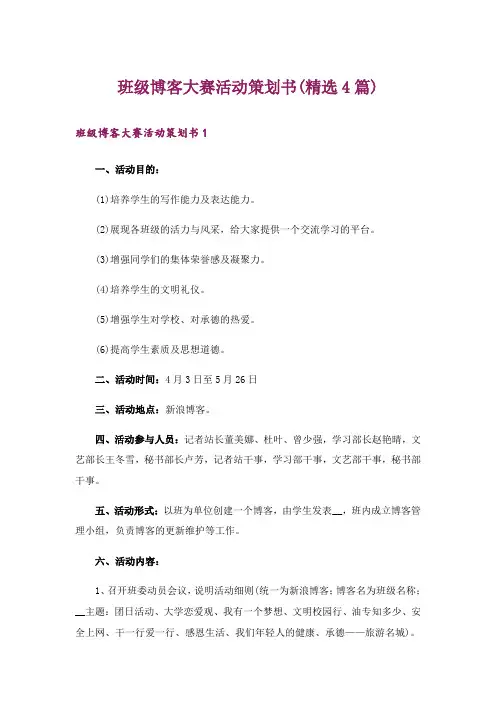 班级博客大赛活动策划书(精选4篇)

班级博客大赛活动策划书1

一、活动目的：

(1)培养学生的写作能力及表达能力。

(2)展现各班级的活力与风采，给大家提供一个交流学习的平台。

(3)增强同学们的集体荣誉感及凝聚力。

(4)培养学生的文明礼仪。

(5)增强学生对学校、对承德的热爱。

(6)提高学生素质及思想道德。

二、活动时间：4月3日至5月26日

三、活动地点：新浪博客。

四、活动参与人员：记者站长董美娜、杜叶、曾少强，学习部长赵艳晴，文艺部长王冬雪，秘书部长卢芳，记者站干事，学习部干事，文艺部干事，秘书部干事。

五、活动形式：以班为单位创建一个博客，由学生发表__，班内成立博客管理小组，负责博客的更新维护等工作。

六、活动内容：

1、召开班委动员会议，说明活动细则(统一为新浪博客；博客名为班级名称；__主题：团日活动、大学恋爱观、我有一个梦想、文明校园行、油专知多少、安全上网、干一行爱一行、感恩生活、我们年轻人的健康、承德——旅游名城)。